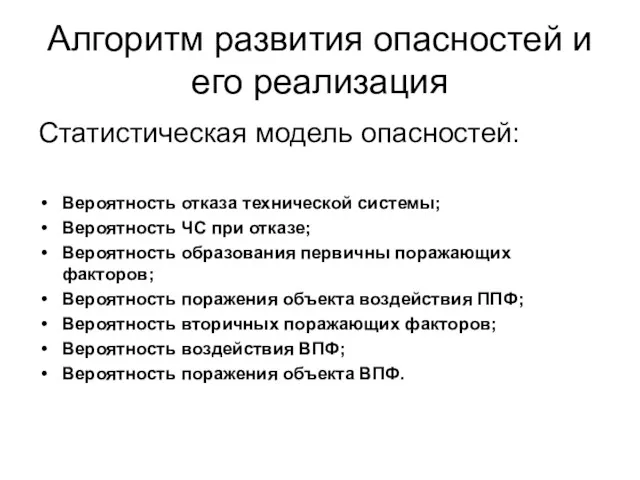 Алгоритм развития опасностей и его реализация

Статистическая модель опасностей:

• Вероятность отказа технической системы;
• Вероятность ЧС при отказе;
• Вероятность образования первичны поражающих факторов;
• Вероятность поражения объекта воздействия ППФ;
• Вероятность вторичных поражающих факторов;
• Вероятность воздействия ВПФ;
• Вероятность поражения объекта ВПФ.